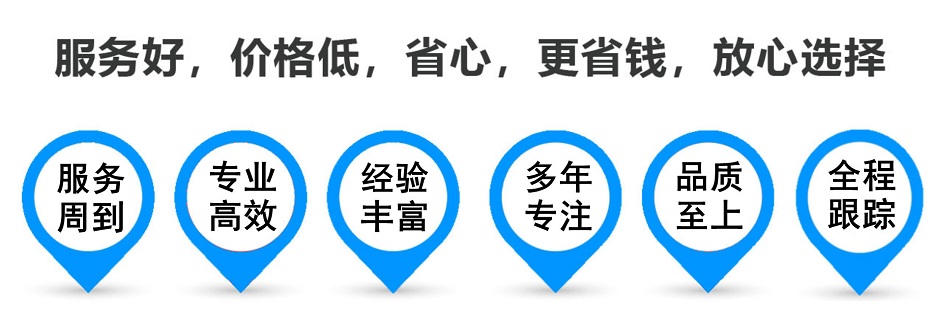 服务好，价格低，省心，更省钱，放心选择

服务周到

专业高效

经验丰富

多年专注

品质至上

全程跟踪